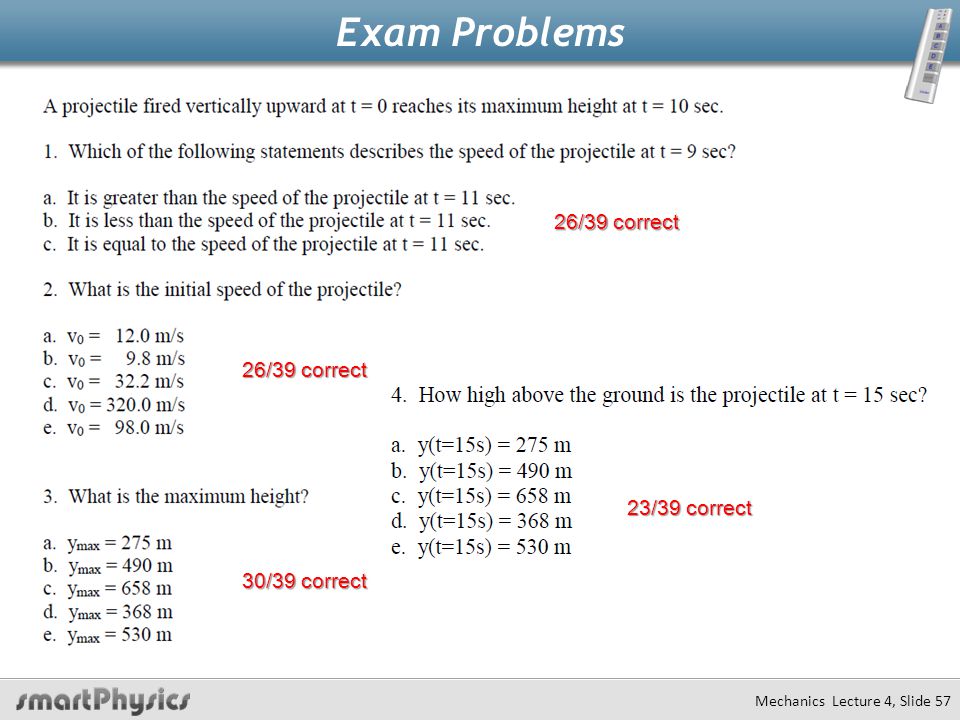 Exam Problems

A projectile fired vertically upward at t = 0 reaches its maximum height at t = 10 sec.

1. Which of the following statements describes the speed of the projectile at t = 9 sec?

a. It is greater than the speed of the projectile at t = 11 sec.
b. It is less than the speed of the projectile at t = 11 sec.
c. It is equal to the speed of the projectile at t = 11 sec.

26/39 correct

2. What is the initial speed of the projectile?

a. $v_0$ = 12.0 m/s
b. $v_0$ = 9.8 m/s
c. $v_0$ = 32.2 m/s
d. $v_0$ = 320.0 m/s
e. $v_0$ = 98.0 m/s

26/39 correct

3. What is the maximum height?

a. $y_{max}$ = 275 m
b. $y_{max}$ = 490 m
c. $y_{max}$ = 658 m
d. $y_{max}$ = 368 m
e. $y_{max}$ = 530 m

30/39 correct

4. How high above the ground is the projectile at t = 15 sec?

a. y(t=15s) = 275 m
b. y(t=15s) = 490 m
c. y(t=15s) = 658 m
d. y(t=15s) = 368 m
e. y(t=15s) = 530 m

23/39 correct

smartPhysics

Mechanics Lecture 4, Slide 57